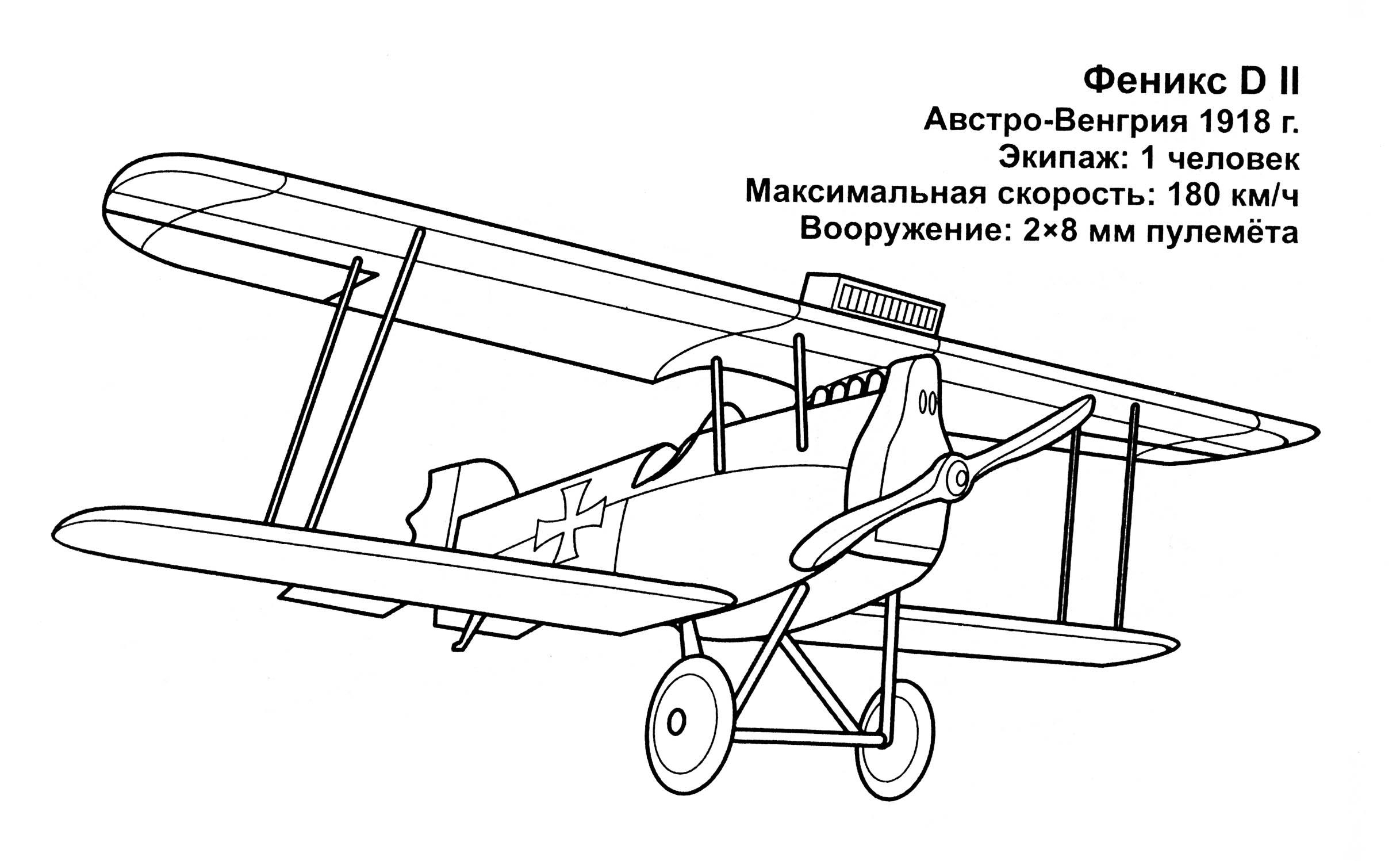 Феникс D II
Австро-Венгрия 1918 г.
Экипаж: 1 человек
Максимальная скорость: 180 км/ч
Вооружение: 2×8 мм пулемёта